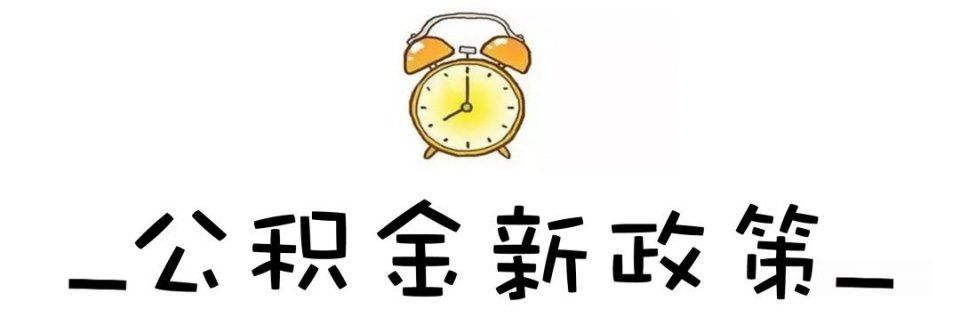 _公积金新政策_